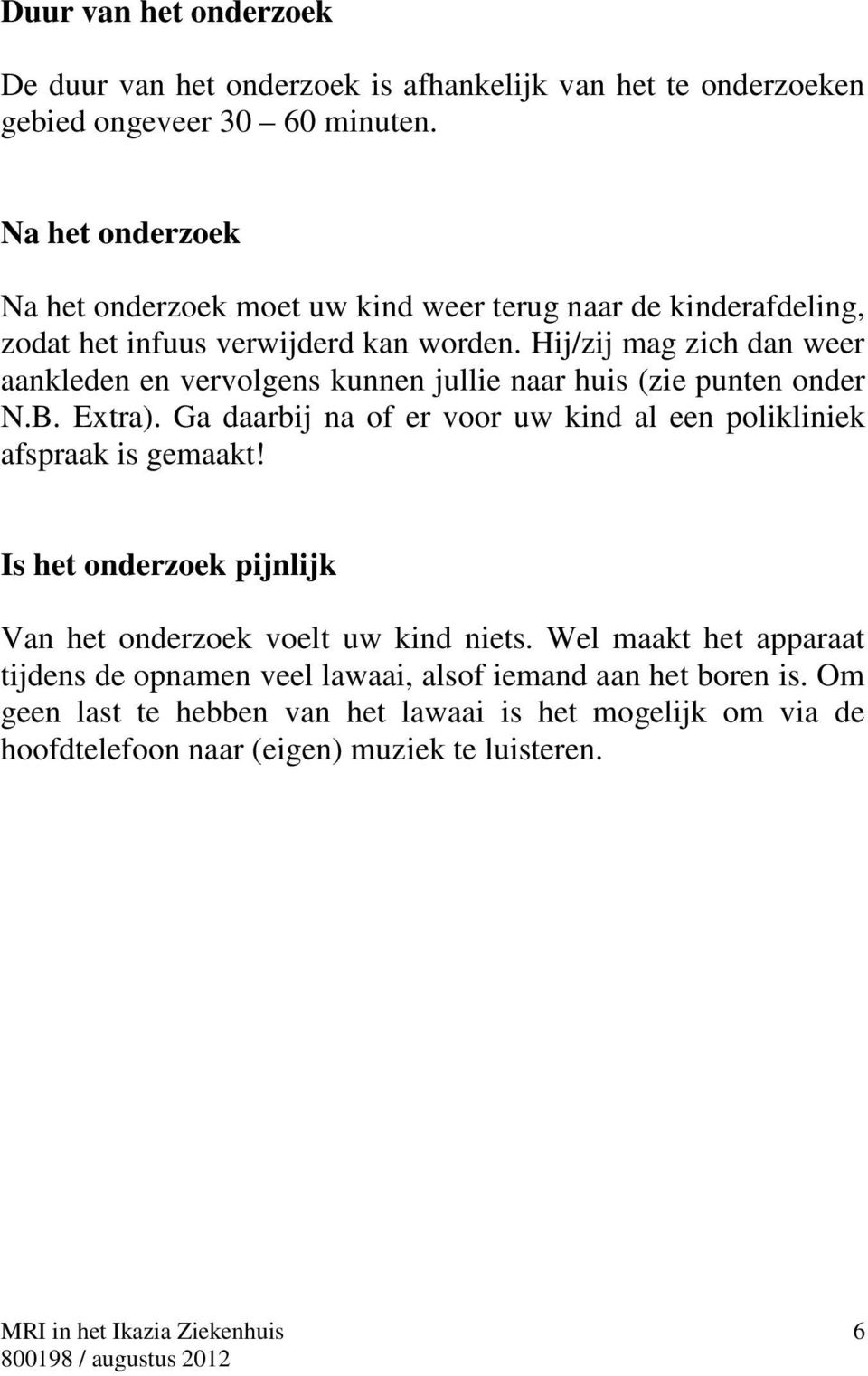 Duur van het onderzoek

De duur van het onderzoek is afhankelijk van het te onderzoeken gebied ongeveer 30 – 60 minuten.

Na het onderzoek

Na het onderzoek moet uw kind weer terug naar de kinderafdeling, zodat het infuus verwijderd kan worden. Hij/zij mag zich dan weer aankleden en vervolgens kunnen jullie naar huis (zie punten onder N.B. Extra). Ga daarbij na of er voor uw kind al een polikliniek afspraak is gemaakt!

Is het onderzoek pijnlijk

Van het onderzoek voelt uw kind niets. Wel maakt het apparaat tijdens de opnamen veel lawaai, alsof iemand aan het boren is. Om geen last te hebben van het lawaai is het mogelijk om via de hoofdtelefoon naar (eigen) muziek te luisteren.

MRI in het Ikazia Ziekenhuis 6
800198 / augustus 2012